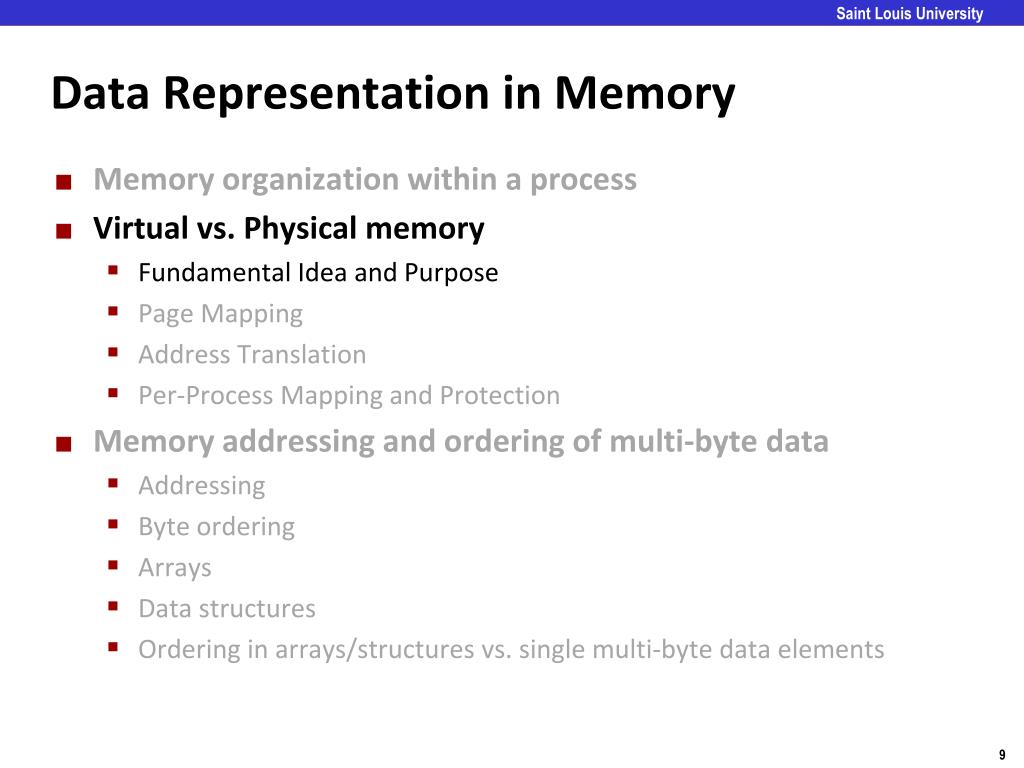 Saint Louis University

Data Representation in Memory

Memory organization within a process
Virtual vs. Physical memory
Fundamental Idea and Purpose
Page Mapping
Address Translation
Per-Process Mapping and Protection
Memory addressing and ordering of multi-byte data
Addressing
Byte ordering
Arrays
Data structures
Ordering in arrays/structures vs. single multi-byte data elements

9